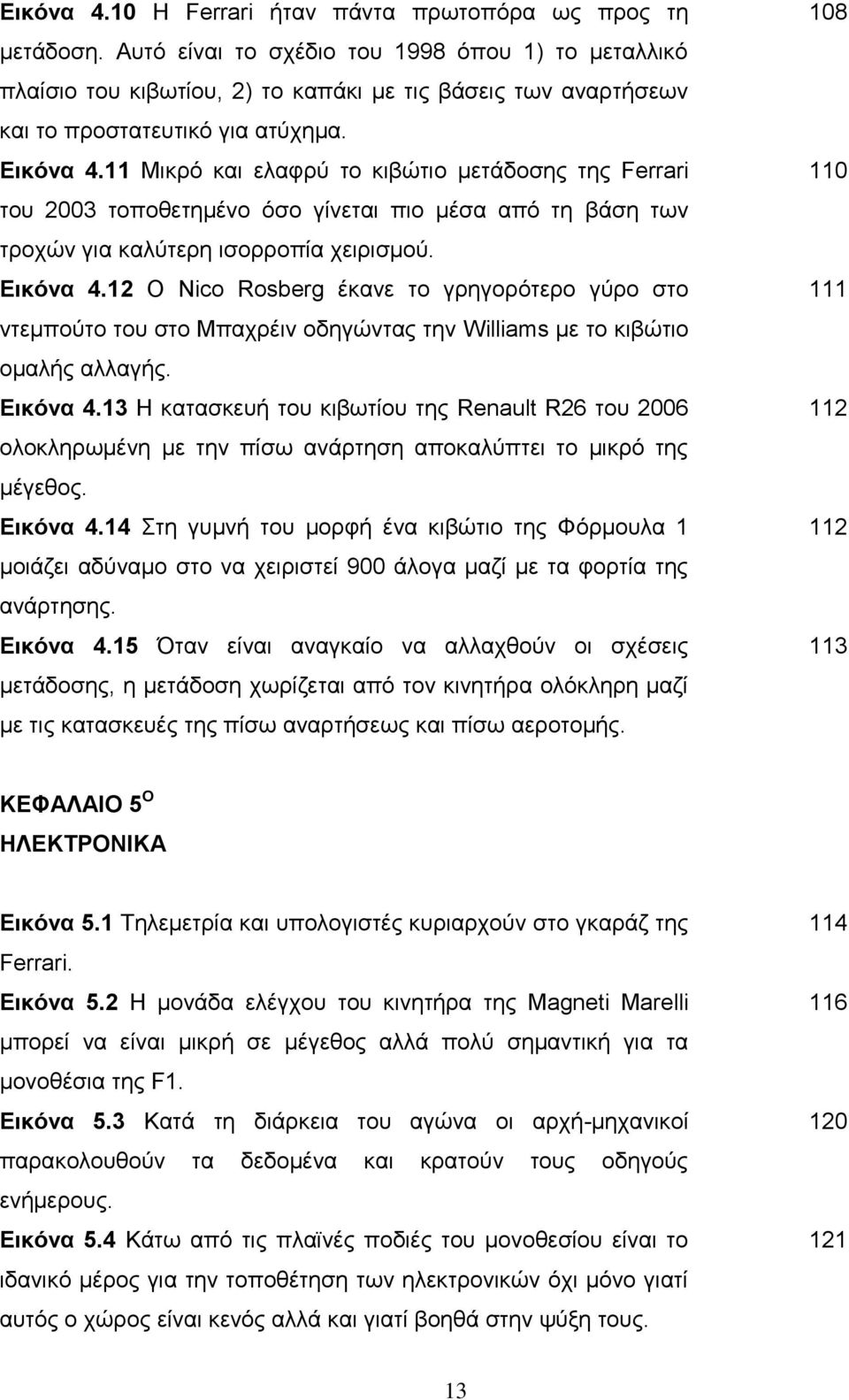 Εικόνα 4.10 Η Ferrari ήταν πάντα πρωτοπόρα ως προς τη μετάδοση. Αυτό είναι το σχέδιο του 1998 όπου 1) το μεταλλικό πλαίσιο του κιβωτίου, 2) το καπάκι με τις βάσεις των αναρτήσεων και το προστατευτικό για ατύχημα. 108

Εικόνα 4.11 Μικρό και ελαφρύ το κιβώτιο μετάδοσης της Ferrari του 2003 τοποθετημένο όσο γίνεται πιο μέσα από τη βάση των τροχών για καλύτερη ισορροπία χειρισμού. 110

Εικόνα 4.12 Ο Nico Rosberg έκανε το γρηγορότερο γύρο στο ντεμπούτο του στο Μπαχρέιν οδηγώντας την Williams με το κιβώτιο ομαλής αλλαγής. 111

Εικόνα 4.13 Η κατασκευή του κιβωτίου της Renault R26 του 2006 ολοκληρωμένη με την πίσω ανάρτηση αποκαλύπτει το μικρό της μέγεθος. 112

Εικόνα 4.14 Στη γυμνή του μορφή ένα κιβώτιο της Φόρμουλα 1 μοιάζει αδύναμο στο να χειριστεί 900 άλογα μαζί με τα φορτία της ανάρτησης. 112

Εικόνα 4.15 Όταν είναι αναγκαίο να αλλαχθούν οι σχέσεις μετάδοσης, η μετάδοση χωρίζεται από τον κινητήρα ολόκληρη μαζί με τις κατασκευές της πίσω αναρτήσεως και πίσω αεροτομής. 113

ΚΕΦΑΛΑΙΟ 5$^{Ο}$
ΗΛΕΚΤΡΟΝΙΚΑ

Εικόνα 5.1 Τηλεμετρία και υπολογιστές κυριαρχούν στο γκαράζ της Ferrari. 114

Εικόνα 5.2 Η μονάδα ελέγχου του κινητήρα της Magneti Marelli μπορεί να είναι μικρή σε μέγεθος αλλά πολύ σημαντική για τα μονοθέσια της F1. 116

Εικόνα 5.3 Κατά τη διάρκεια του αγώνα οι αρχή-μηχανικοί παρακολουθούν τα δεδομένα και κρατούν τους οδηγούς ενήμερους. 120

Εικόνα 5.4 Κάτω από τις πλαϊνές ποδιές του μονοθεσίου είναι το ιδανικό μέρος για την τοποθέτηση των ηλεκτρονικών όχι μόνο γιατί αυτός ο χώρος είναι κενός αλλά και γιατί βοηθά στην ψύξη τους. 121

13